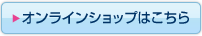 ▶オンラインショップはこちら